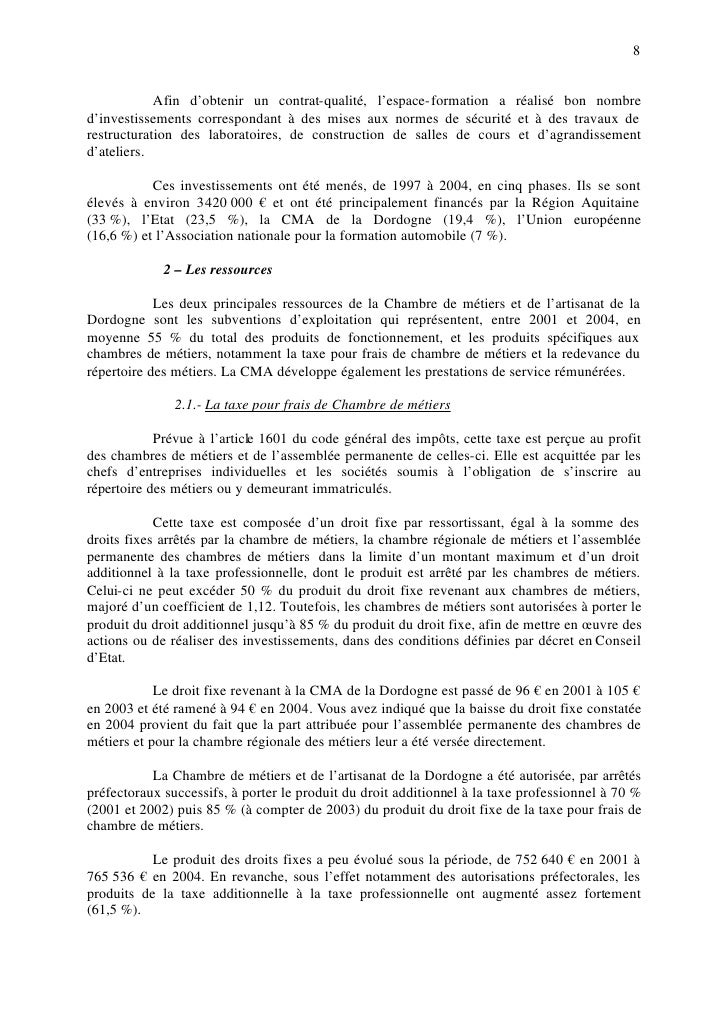 8

Afin d'obtenir un contrat-qualité, l'espace-formation a réalisé bon nombre d'investissements correspondant à des mises aux normes de sécurité et à des travaux de restructuration des laboratoires, de construction de salles de cours et d'agrandissement d'ateliers.

Ces investissements ont été menés, de 1997 à 2004, en cinq phases. Ils se sont élevés à environ 3420 000 € et ont été principalement financés par la Région Aquitaine (33 %), l'Etat (23,5 %), la CMA de la Dordogne (19,4 %), l'Union européenne (16,6 %) et l'Association nationale pour la formation automobile (7 %).

2 – Les ressources

Les deux principales ressources de la Chambre de métiers et de l'artisanat de la Dordogne sont les subventions d'exploitation qui représentent, entre 2001 et 2004, en moyenne 55 % du total des produits de fonctionnement, et les produits spécifiques aux chambres de métiers, notamment la taxe pour frais de chambre de métiers et la redevance du répertoire des métiers. La CMA développe également les prestations de service rémunérées.

2.1.- La taxe pour frais de Chambre de métiers

Prévue à l'article 1601 du code général des impôts, cette taxe est perçue au profit des chambres de métiers et de l'assemblée permanente de celles-ci. Elle est acquittée par les chefs d'entreprises individuelles et les sociétés soumis à l'obligation de s'inscrire au répertoire des métiers ou y demeurant immatriculés.

Cette taxe est composée d'un droit fixe par ressortissant, égal à la somme des droits fixes arrêtés par la chambre de métiers, la chambre régionale de métiers et l'assemblée permanente des chambres de métiers dans la limite d'un montant maximum et d'un droit additionnel à la taxe professionnelle, dont le produit est arrêté par les chambres de métiers. Celui-ci ne peut excéder 50 % du produit du droit fixe revenant aux chambres de métiers, majoré d'un coefficient de 1,12. Toutefois, les chambres de métiers sont autorisées à porter le produit du droit additionnel jusqu'à 85 % du produit du droit fixe, afin de mettre en œuvre des actions ou de réaliser des investissements, dans des conditions définies par décret en Conseil d'Etat.

Le droit fixe revenant à la CMA de la Dordogne est passé de 96 € en 2001 à 105 € en 2003 et été ramené à 94 € en 2004. Vous avez indiqué que la baisse du droit fixe constatée en 2004 provient du fait que la part attribuée pour l'assemblée permanente des chambres de métiers et pour la chambre régionale des métiers leur a été versée directement.

La Chambre de métiers et de l'artisanat de la Dordogne a été autorisée, par arrêtés préfectoraux successifs, à porter le produit du droit additionnel à la taxe professionnel à 70 % (2001 et 2002) puis 85 % (à compter de 2003) du produit du droit fixe de la taxe pour frais de chambre de métiers.

Le produit des droits fixes a peu évolué sous la période, de 752 640 € en 2001 à 765 536 € en 2004. En revanche, sous l'effet notamment des autorisations préfectorales, les produits de la taxe additionnelle à la taxe professionnelle ont augmenté assez fortement (61,5 %).